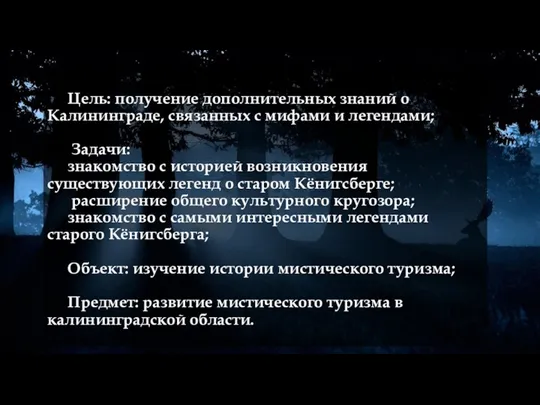 Цель: получение дополнительных знаний о Калининграде, связанных с мифами и легендами;

Задачи:
знакомство с историей возникновения существующих легенд о старом Кёнигсберге;
расширение общего культурного кругозора;
знакомство с самыми интересными легендами старого Кёнигсберга;

Объект: изучение истории мистического туризма;

Предмет: развитие мистического туризма в калининградской области.